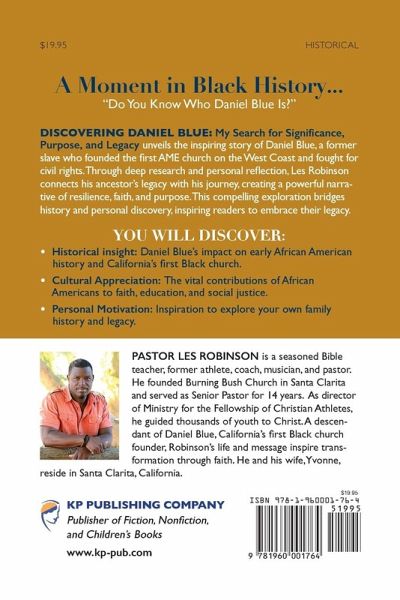 $19.95

HISTORICAL

A Moment in Black History...

"Do You Know Who Daniel Blue Is?"

DISCOVERING DANIEL BLUE: My Search for Significance, Purpose, and Legacy unveils the inspiring story of Daniel Blue, a former slave who founded the first AME church on the West Coast and fought for civil rights. Through deep research and personal reflection, Les Robinson connects his ancestor's legacy with his journey, creating a powerful narrative of resilience, faith, and purpose. This compelling exploration bridges history and personal discovery, inspiring readers to embrace their legacy.

YOU WILL DISCOVER:

• Historical insight: Daniel Blue's impact on early African American history and California's first Black church.

• Cultural Appreciation: The vital contributions of African Americans to faith, education, and social justice.

• Personal Motivation: Inspiration to explore your own family history and legacy.

PASTOR LES ROBINSON is a seasoned Bible teacher, former athlete, coach, musician, and pastor. He founded Burning Bush Church in Santa Clarita and served as Senior Pastor for 14 years. As director of Ministry for the Fellowship of Christian Athletes, he guided thousands of youth to Christ. A descendant of Daniel Blue, California's first Black church founder, Robinson's life and message inspire transformation through faith. He and his wife, Yvonne, reside in Santa Clarita, California.

KP PUBLISHING COMPANY

Publisher of Fiction, Nonfiction, and Children's Books

www.kp-pub.com

$19.95

ISBN 978-1-960001-76-4

51995

9 781960 001764